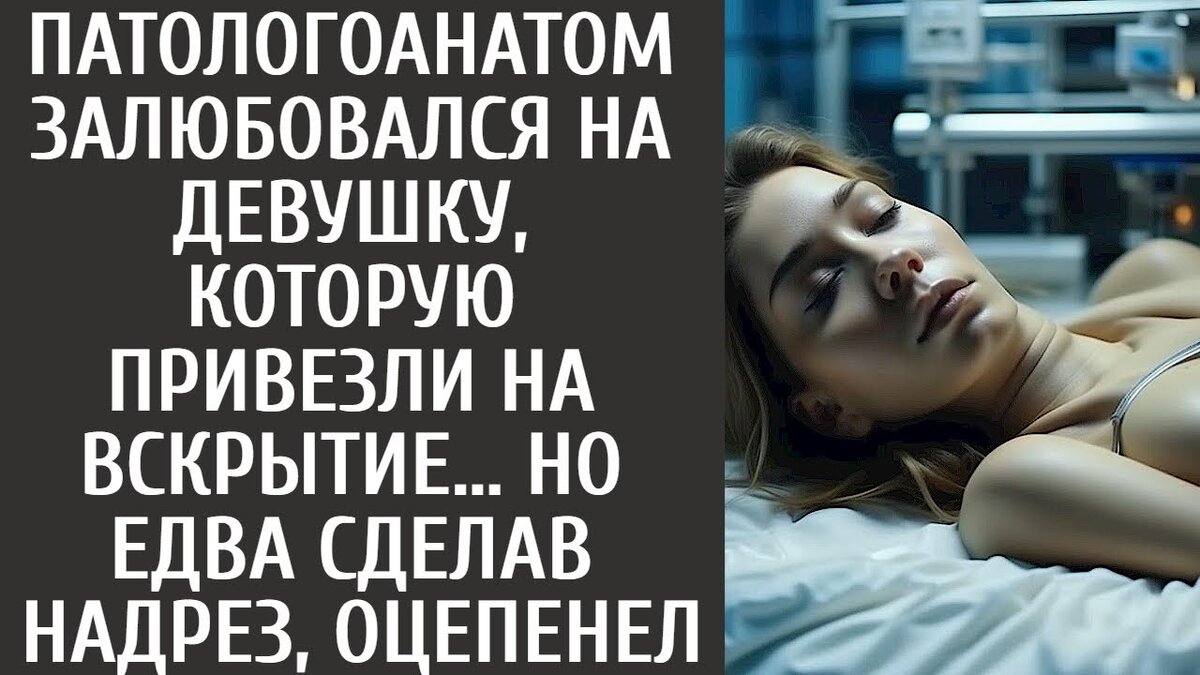 ПАТОЛОГОАНАТОМ ЗАЛЮБОВАЛСЯ НА ДЕВУШКУ, КОТОРУЮ ПРИВЕЗЛИ НА ВСКРЫТИЕ... НО ЕДВА СДЕЛАВ НАДРЕЗ, ОЦЕПЕНЕЛ